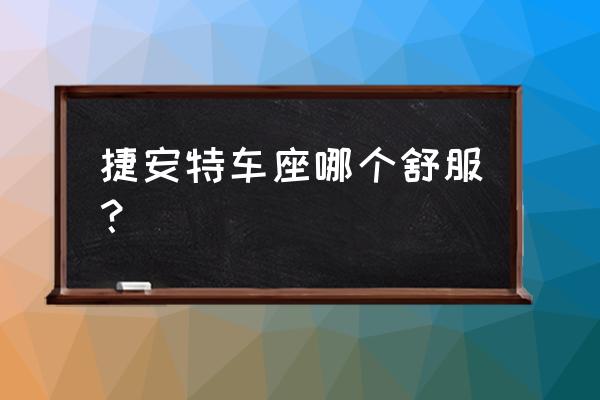 捷安特车座哪个舒服？